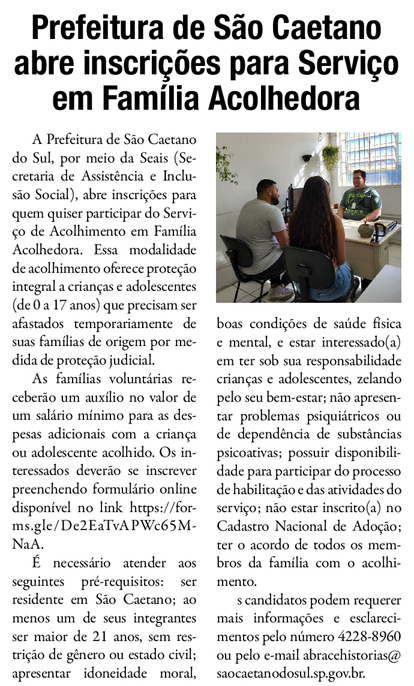 Prefeitura de São Caetano abre inscrições para Serviço em Família Acolhedora

A Prefeitura de São Caetano do Sul, por meio da Seais (Secretaria de Assistência e Inclusão Social), abre inscrições para quem quiser participar do Serviço de Acolhimento em Família Acolhedora. Essa modalidade de acolhimento oferece proteção integral a crianças e adolescentes (de 0 a 17 anos) que precisam ser afastados temporariamente de suas famílias de origem por medida de proteção judicial.

As famílias voluntárias receberão um auxílio no valor de um salário mínimo para as despesas adicionais com a criança ou adolescente acolhido. Os interessados deverão se inscrever preenchendo formulário online disponível no link https://forms.gle/De2EaTvAPWc65MNaA.

É necessário atender aos seguintes pré-requisitos: ser residente em São Caetano; ao menos um de seus integrantes ser maior de 21 anos, sem restrição de gênero ou estado civil; apresentar idoneidade moral, boas condições de saúde física e mental, e estar interessado(a) em ter sob sua responsabilidade crianças e adolescentes, zelando pelo seu bem-estar; não apresentar problemas psiquiátricos ou de dependência de substâncias psicoativas; possuir disponibilidade para participar do processo de habilitação e das atividades do serviço; não estar inscrito(a) no Cadastro Nacional de Adoção; ter o acordo de todos os membros da família com o acolhimento.

s candidatos podem requerer mais informações e esclarecimentos pelo número 4228-8960 ou pelo e-mail abracehistorias@saocaetanodosul.sp.gov.br.